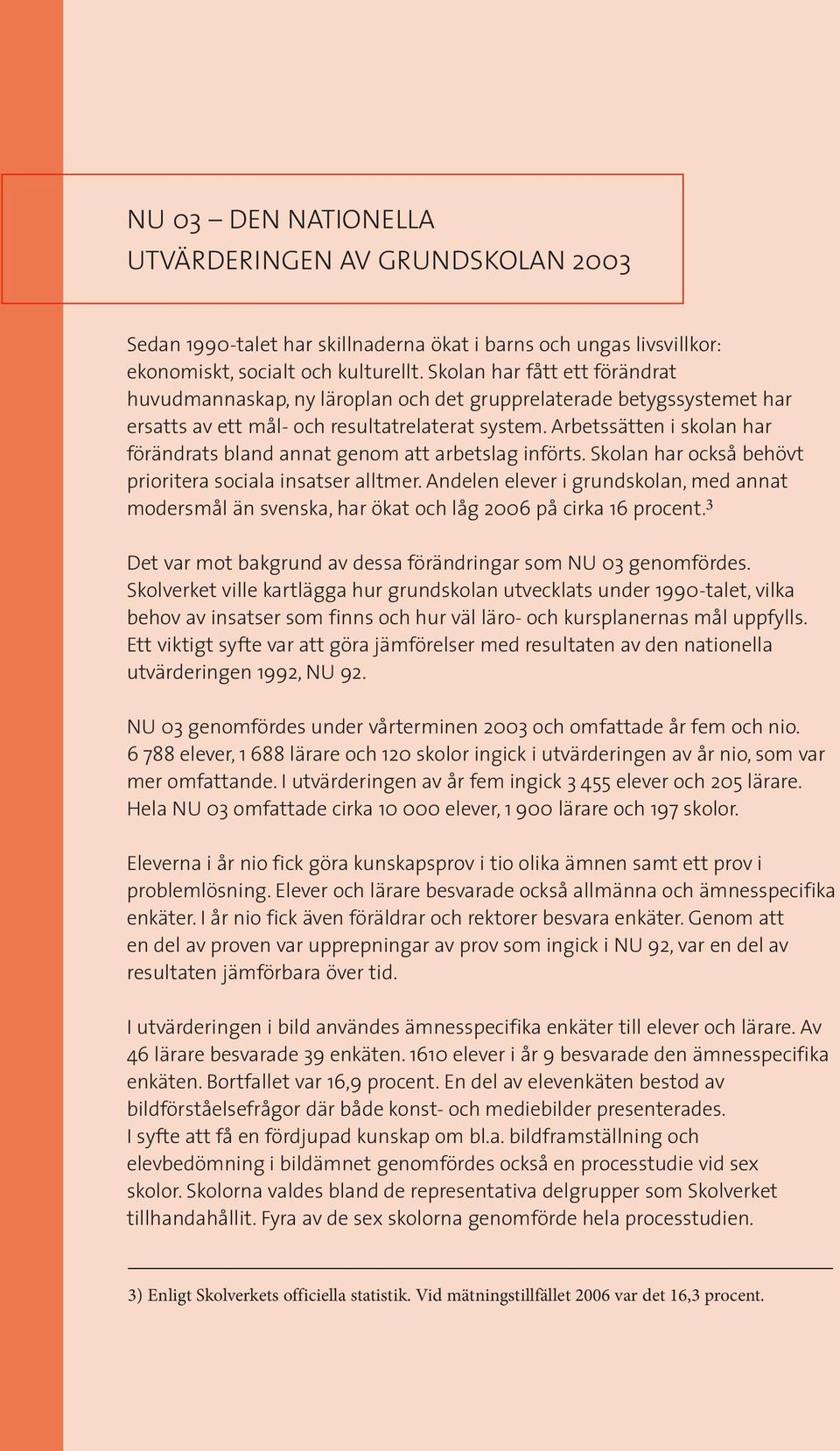 NU 03 – DEN NATIONELLA UTVÄRDERINGEN AV GRUNDSKOLAN 2003

Sedan 1990-talet har skillnaderna ökat i barns och ungas livsvillkor: ekonomiskt, socialt och kulturellt. Skolan har fått ett förändrat huvudmannaskap, ny läroplan och det grupprelaterade betygssystemet har ersatts av ett mål- och resultatrelaterat system. Arbetssätten i skolan har förändrats bland annat genom att arbetslag införts. Skolan har också behövt prioritera sociala insatser alltmer. Andelen elever i grundskolan, med annat modersmål än svenska, har ökat och låg 2006 på cirka 16 procent.$^3$

Det var mot bakgrund av dessa förändringar som NU 03 genomfördes. Skolverket ville kartlägga hur grundskolan utvecklats under 1990-talet, vilka behov av insatser som finns och hur väl läro- och kursplanernas mål uppfylls. Ett viktigt syfte var att göra jämförelser med resultaten av den nationella utvärderingen 1992, NU 92.

NU 03 genomfördes under vårterminen 2003 och omfattade år fem och nio. 6 788 elever, 1 688 lärare och 120 skolor ingick i utvärderingen av år nio, som var mer omfattande. I utvärderingen av år fem ingick 3 455 elever och 205 lärare. Hela NU 03 omfattade cirka 10 000 elever, 1 900 lärare och 197 skolor.

Eleverna i år nio fick göra kunskapsprov i tio olika ämnen samt ett prov i problemlösning. Elever och lärare besvarade också allmänna och ämnesspecifika enkäter. I år nio fick även föräldrar och rektorer besvara enkäter. Genom att en del av proven var upprepningar av prov som ingick i NU 92, var en del av resultaten jämförbara över tid.

I utvärderingen i bild användes ämnesspecifika enkäter till elever och lärare. Av 46 lärare besvarade 39 enkäten. 1610 elever i år 9 besvarade den ämnesspecifika enkäten. Bortfallet var 16,9 procent. En del av elevenkäten bestod av bildförståelsefrågor där både konst- och mediebilder presenterades. I syfte att få en fördjupad kunskap om bl.a. bildframställning och elevbedömning i bildämnet genomfördes också en processtudie vid sex skolor. Skolorna valdes bland de representativa delgrupper som Skolverket tillhandahållit. Fyra av de sex skolorna genomförde hela processtudien.

3) Enligt Skolverkets officiella statistik. Vid mätningstillfället 2006 var det 16,3 procent.